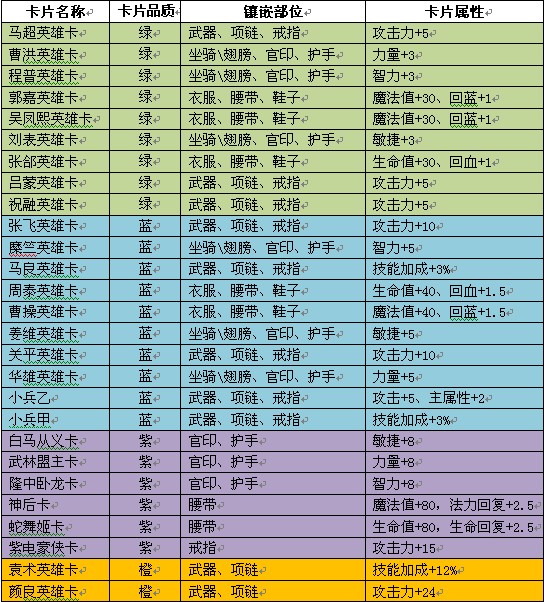 | 卡片名称 | 卡片品质 | 镶嵌部位 | 卡片属性 |
|---|---|---|---|
| 马超英雄卡 | 绿 | 武器、项链、戒指 | 攻击力+5 |
| 曹洪英雄卡 | 绿 | 坐骑\翅膀、官印、护手 | 力量+3 |
| 程普英雄卡 | 绿 | 坐骑\翅膀、官印、护手 | 智力+3 |
| 郭嘉英雄卡 | 绿 | 衣服、腰带、鞋子 | 魔法值+30、回蓝+1 |
| 吴凤熙英雄卡 | 绿 | 衣服、腰带、鞋子 | 魔法值+30、回蓝+1 |
| 刘表英雄卡 | 绿 | 坐骑\翅膀、官印、护手 | 敏捷+3 |
| 张郃英雄卡 | 绿 | 衣服、腰带、鞋子 | 生命值+30、回血+1 |
| 吕蒙英雄卡 | 绿 | 武器、项链、戒指 | 攻击力+5 |
| 祝融英雄卡 | 绿 | 武器、项链、戒指 | 攻击力+5 |
| 张飞英雄卡 | 蓝 | 武器、项链、戒指 | 攻击力+10 |
| 糜竺英雄卡 | 蓝 | 坐骑\翅膀、官印、护手 | 智力+5 |
| 马良英雄卡 | 蓝 | 武器、项链、戒指 | 技能加成+3% |
| 周泰英雄卡 | 蓝 | 衣服、腰带、鞋子 | 生命值+40、回血+1.5 |
| 曹操英雄卡 | 蓝 | 衣服、腰带、鞋子 | 魔法值+40、回蓝+1.5 |
| 姜维英雄卡 | 蓝 | 坐骑\翅膀、官印、护手 | 敏捷+5 |
| 关平英雄卡 | 蓝 | 武器、项链、戒指 | 攻击力+10 |
| 华雄英雄卡 | 蓝 | 坐骑\翅膀、官印、护手 | 力量+5 |
| 小兵乙 | 蓝 | 武器、项链、戒指 | 攻击+5、主属性+2 |
| 小兵甲 | 蓝 | 武器、项链、戒指 | 技能加成+3% |
| 白马从义卡 | 紫 | 官印、护手 | 敏捷+8 |
| 武林盟主卡 | 紫 | 官印、护手 | 力量+8 |
| 隆中卧龙卡 | 紫 | 官印、护手 | 智力+8 |
| 神后卡 | 紫 | 腰带 | 魔法值+80，法力回复+2.5 |
| 蛇舞姬卡 | 紫 | 腰带 | 生命值+80，生命回复+2.5 |
| 紫电豪侠卡 | 紫 | 戒指 | 攻击力+15 |
| 袁术英雄卡 | 橙 | 武器、项链 | 技能加成+12% |
| 颜良英雄卡 | 橙 | 武器、项链 | 攻击力+24 |